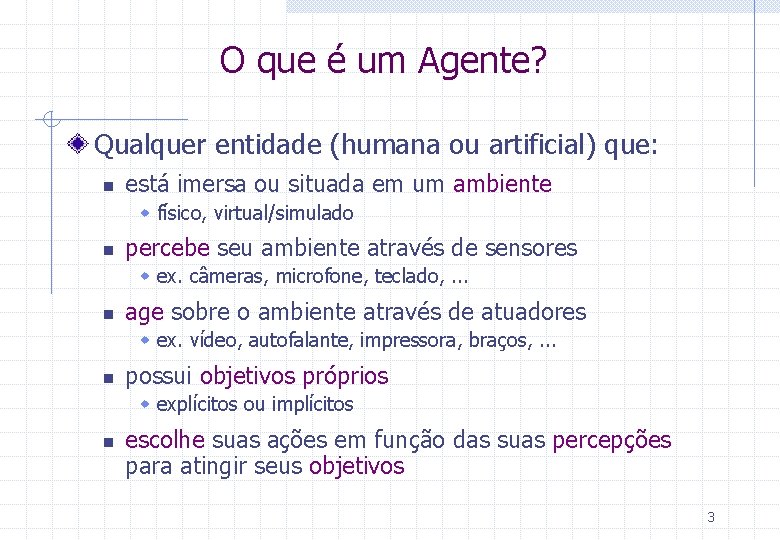 O que é um Agente?

Qualquer entidade (humana ou artificial) que:

está imersa ou situada em um ambiente

físico, virtual/simulado

percebe seu ambiente através de sensores

ex. câmeras, microfone, teclado, ...

age sobre o ambiente através de atuadores

ex. vídeo, autofalante, impressora, braços, ...

possui objetivos próprios

explícitos ou implícitos

escolhe suas ações em função das suas percepções para atingir seus objetivos

3